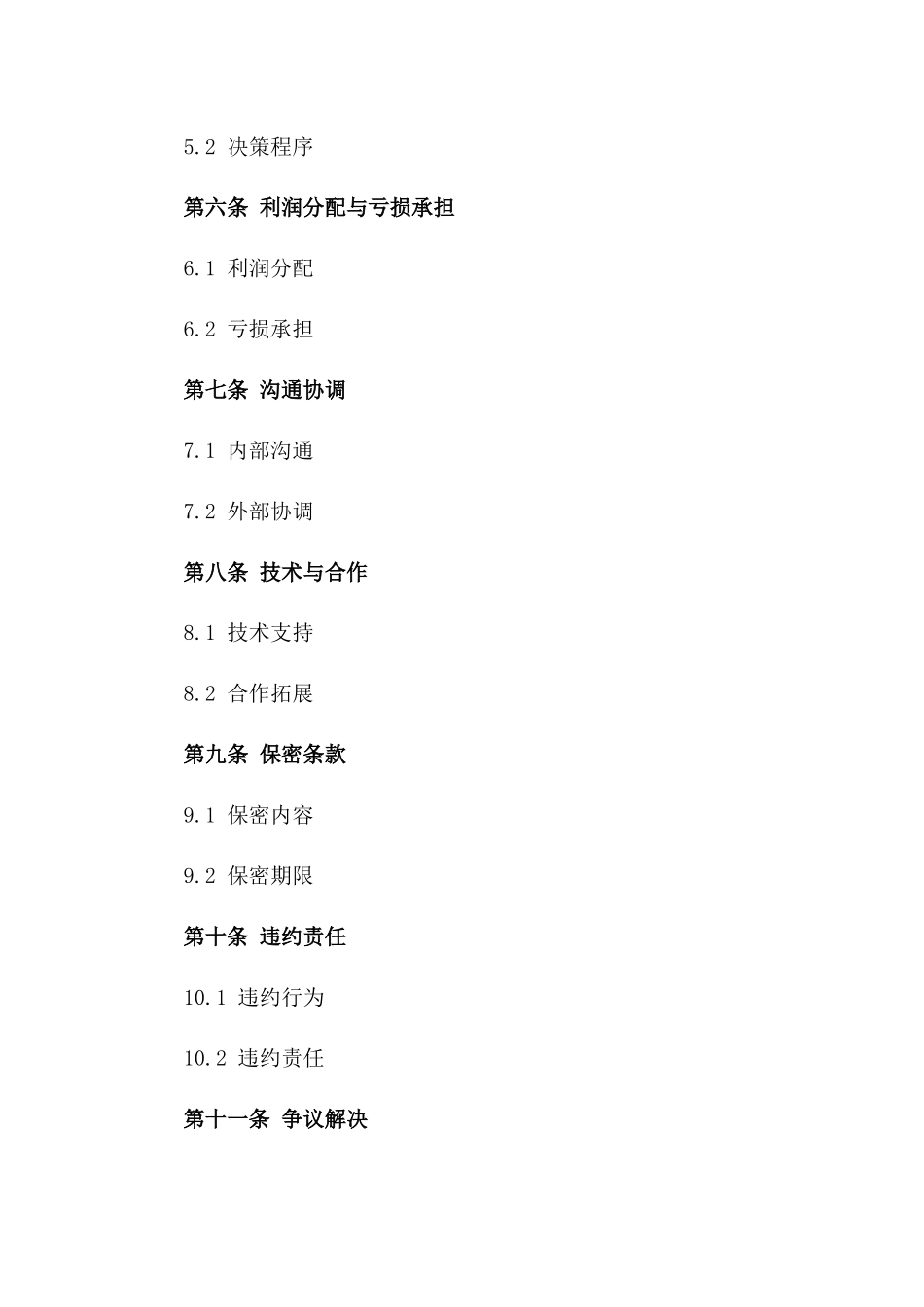 5.2 决策程序

第六条 利润分配与亏损承担

6.1 利润分配

6.2 亏损承担

第七条 沟通协调

7.1 内部沟通

7.2 外部协调

第八条 技术与合作

8.1 技术支持

8.2 合作拓展

第九条 保密条款

9.1 保密内容

9.2 保密期限

第十条 违约责任

10.1 违约行为

10.2 违约责任

第十一条 争议解决